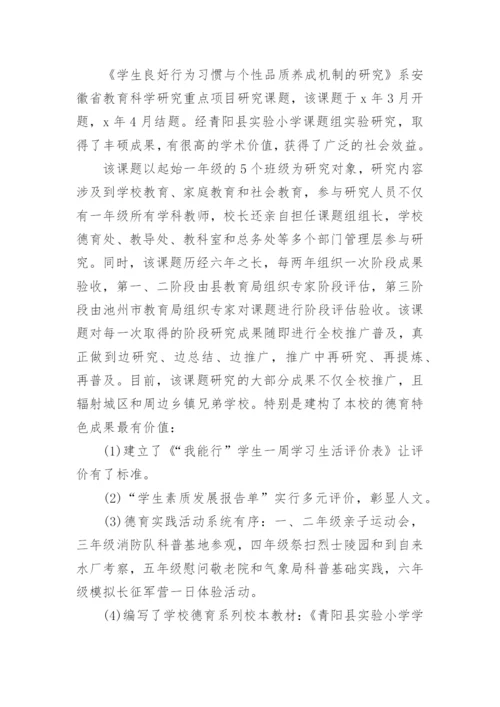 《学生良好行为习惯与个性品质养成机制的研究》系安徽省教育科学研究重点项目研究课题，该课题于 x 年 3 月开题，x 年 4 月结题。经青阳县实验小学课题组实验研究，取得了丰硕成果，有很高的学术价值，获得了广泛的社会效益。

该课题以起始一年级的 5 个班级为研究对象，研究内容涉及到学校教育、家庭教育和社会教育，参与研究人员不仅有一年级所有学科教师，校长还亲自担任课题组组长，学校德育处、教导处、教科室和总务处等多个部门管理层参与研究。同时，该课题历经六年之长，每两年组织一次阶段成果验收，第一、二阶段由县教育局组织专家阶段评估，第三阶段由池州市教育局组织专家对课题进行阶段评估验收。该课题对每一次取得的阶段研究成果随即进行全校推广普及，真正做到边研究、边总结、边推广，推广中再研究、再提炼、再普及。目前，该课题研究的大部分成果不仅全校推广，且辐射城区和周边乡镇兄弟学校。特别是建构了本校的德育特色成果最有价值：

(1)建立了《“我能行”学生一周学习生活评价表》让评价有了标准。

(2)“学生素质发展报告单”实行多元评价，彰显人文。

(3)德育实践活动系统有序：一、二年级亲子运动会，三年级消防队科普基地参观，四年级祭扫烈士陵园和到自来水厂考察，五年级慰问敬老院和气象局科普基础实践，六年级模拟长征军营一日体验活动。

(4)编写了学校德育系列校本教材：《青阳县实验小学学